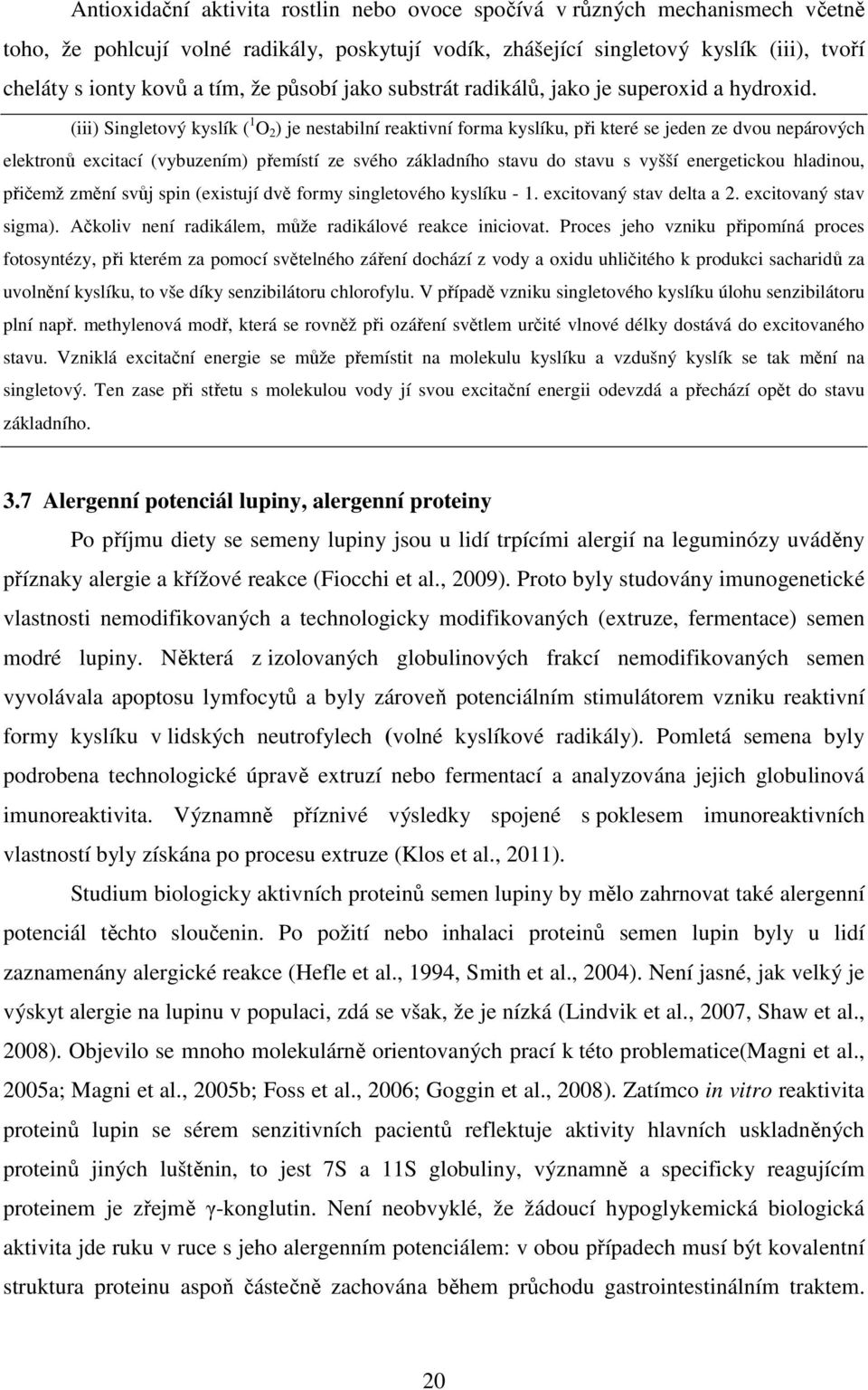 Antioxidační aktivita rostlin nebo ovoce spočívá v různých mechanismech včetně toho, že pohlcují volné radikály, poskytují vodík, zhášející singletový kyslík (iii), tvoří cheláty s ionty kovů a tím, že působí jako substrát radikálů, jako je superoxid a hydroxid.

(iii) Singletový kyslík ($^1O_2$) je nestabilní reaktivní forma kyslíku, při které se jeden ze dvou nepárových elektronů excitací (vybuzením) přemístí ze svého základního stavu do stavu s vyšší energetickou hladinou, přičemž změní svůj spin (existují dvě formy singletového kyslíku - 1. excitovaný stav delta a 2. excitovaný stav sigma). Ačkoliv není radikálem, může radikálové reakce iniciovat. Proces jeho vzniku připomíná proces fotosyntézy, při kterém za pomocí světelného záření dochází z vody a oxidu uhličitého k produkci sacharidů za uvolnění kyslíku, to vše díky senzibilátoru chlorofylu. V případě vzniku singletového kyslíku úlohu senzibilátoru plní např. methylenová modř, která se rovněž při ozáření světlem určité vlnové délky dostává do excitovaného stavu. Vzniklá excitační energie se může přemístit na molekulu kyslíku a vzdušný kyslík se tak mění na singletový. Ten zase při střetu s molekulou vody jí svou excitační energii odevzdá a přechází opět do stavu základního.

3.7 Alergenní potenciál lupiny, alergenní proteiny

Po příjmu diety se semeny lupiny jsou u lidí trpícími alergií na leguminózy uváděny příznaky alergie a křížové reakce (Fiocchi et al., 2009). Proto byly studovány imunogenetické vlastnosti nemodifikovaných a technologicky modifikovaných (extruze, fermentace) semen modré lupiny. Některá z izolovaných globulinových frakcí nemodifikovaných semen vyvolávala apoptosu lymfocytů a byly zároveň potenciálním stimulátorem vzniku reaktivní formy kyslíku v lidských neutrofylech (volné kyslíkové radikály). Pomletá semena byly podrobena technologické úpravě extruzí nebo fermentací a analyzována jejich globulinová imunoreaktivita. Významně příznivé výsledky spojené s poklesem imunoreaktivních vlastností byly získána po procesu extruze (Klos et al., 2011).

Studium biologicky aktivních proteinů semen lupiny by mělo zahrnovat také alergenní potenciál těchto sloučenin. Po požití nebo inhalaci proteinů semen lupin byly u lidí zaznamenány alergické reakce (Hefle et al., 1994, Smith et al., 2004). Není jasné, jak velký je výskyt alergie na lupinu v populaci, zdá se však, že je nízká (Lindvik et al., 2007, Shaw et al., 2008). Objevilo se mnoho molekulárně orientovaných prací k této problematice(Magni et al., 2005a; Magni et al., 2005b; Foss et al., 2006; Goggin et al., 2008). Zatímco in vitro reaktivita proteinů lupin se sérem senzitivních pacientů reflektuje aktivity hlavních uskladněných proteinů jiných luštěnin, to jest 7S a 11S globuliny, významně a specificky reagujícím proteinem je zřejmě γ-konglutin. Není neobvyklé, že žádoucí hypoglykemická biologická aktivita jde ruku v ruce s jeho alergenním potenciálem: v obou případech musí být kovalentní struktura proteinu aspoň částečně zachována během průchodu gastrointestinálním traktem.

20